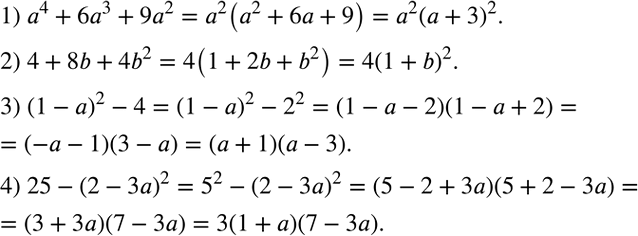 1) $a^4 + 6a^3 + 9a^2 = a^2\left(a^2 + 6a + 9\right) = a^2(a + 3)^2$.

2) $4 + 8b + 4b^2 = 4\left(1 + 2b + b^2\right) = 4(1 + b)^2$.

3) $(1 - a)^2 - 4 = (1 - a)^2 - 2^2 = (1 - a - 2)(1 - a + 2) =$
$= (-a - 1)(3 - a) = (a + 1)(a - 3)$.

4) $25 - (2 - 3a)^2 = 5^2 - (2 - 3a)^2 = (5 - 2 + 3a)(5 + 2 - 3a) =$
$= (3 + 3a)(7 - 3a) = 3(1 + a)(7 - 3a)$.